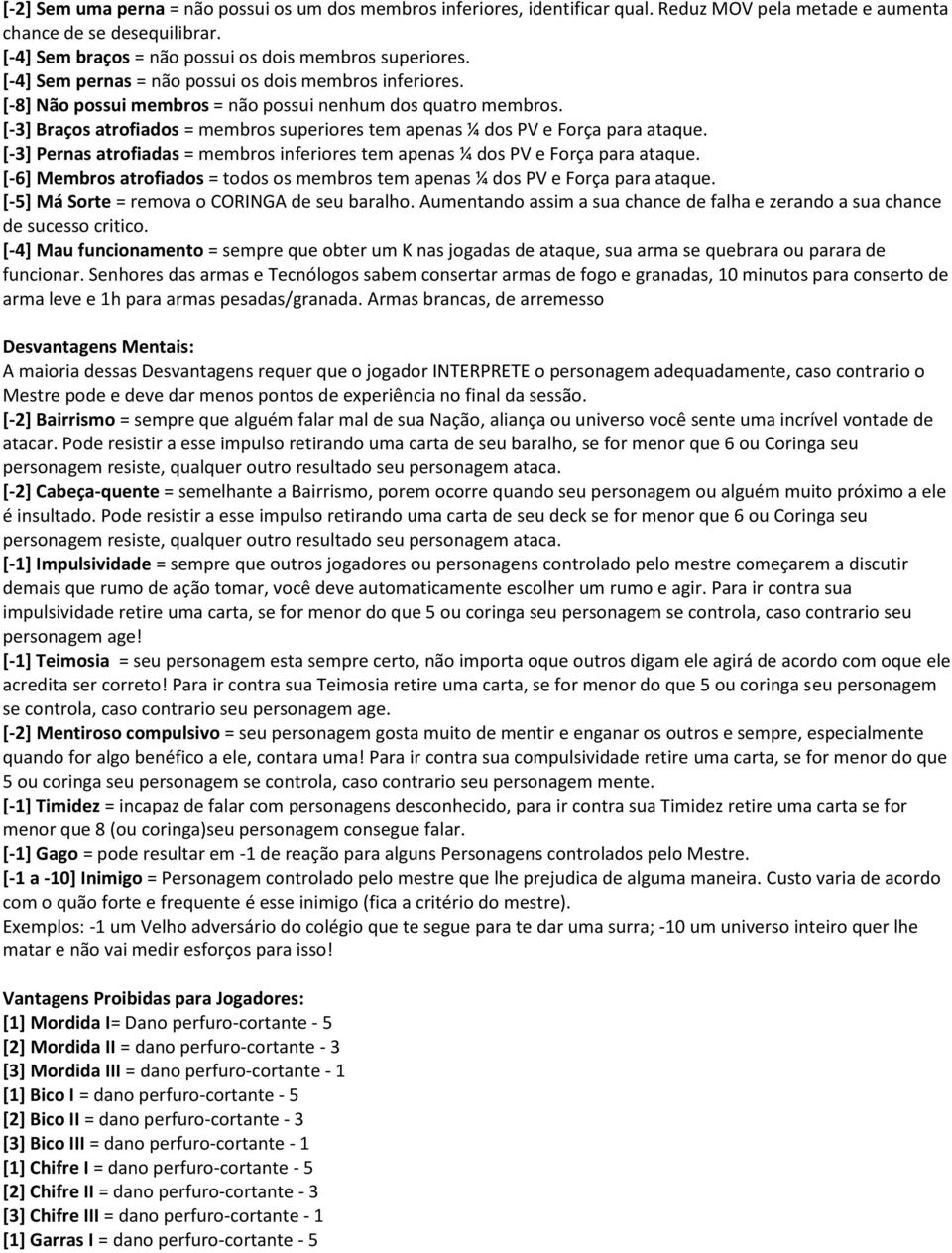 [-2] Sem uma perna = não possui os um dos membros inferiores, identificar qual. Reduz MOV pela metade e aumenta chance de se desequilibrar.
[-4] Sem braços = não possui os dois membros superiores.
[-4] Sem pernas = não possui os dois membros inferiores.
[-8] Não possui membros = não possui nenhum dos quatro membros.
[-3] Braços atrofiados = membros superiores tem apenas ¼ dos PV e Força para ataque.
[-3] Pernas atrofiadas = membros inferiores tem apenas ¼ dos PV e Força para ataque.
[-6] Membros atrofiados = todos os membros tem apenas ¼ dos PV e Força para ataque.
[-5] Má Sorte = remova o CORINGA de seu baralho. Aumentando assim a sua chance de falha e zerando a sua chance de sucesso critico.
[-4] Mau funcionamento = sempre que obter um K nas jogadas de ataque, sua arma se quebrara ou parara de funcionar. Senhores das armas e Tecnólogos sabem consertar armas de fogo e granadas, 10 minutos para conserto de arma leve e 1h para armas pesadas/granada. Armas brancas, de arremesso

Desvantagens Mentais:
A maioria dessas Desvantagens requer que o jogador INTERPRETE o personagem adequadamente, caso contrario o Mestre pode e deve dar menos pontos de experiência no final da sessão.
[-2] Bairrismo = sempre que alguém falar mal de sua Nação, aliança ou universo você sente uma incrível vontade de atacar. Pode resistir a esse impulso retirando uma carta de seu baralho, se for menor que 6 ou Coringa seu personagem resiste, qualquer outro resultado seu personagem ataca.
[-2] Cabeça-quente = semelhante a Bairrismo, porem ocorre quando seu personagem ou alguém muito próximo a ele é insultado. Pode resistir a esse impulso retirando uma carta de seu deck se for menor que 6 ou Coringa seu personagem resiste, qualquer outro resultado seu personagem ataca.
[-1] Impulsividade = sempre que outros jogadores ou personagens controlado pelo mestre começarem a discutir demais que rumo de ação tomar, você deve automaticamente escolher um rumo e agir. Para ir contra sua impulsividade retire uma carta, se for menor do que 5 ou coringa seu personagem se controla, caso contrario seu personagem age!
[-1] Teimosia = seu personagem esta sempre certo, não importa oque outros digam ele agirá de acordo com oque ele acredita ser correto! Para ir contra sua Teimosia retire uma carta, se for menor do que 5 ou coringa seu personagem se controla, caso contrario seu personagem age.
[-2] Mentiroso compulsivo = seu personagem gosta muito de mentir e enganar os outros e sempre, especialmente quando for algo benéfico a ele, contara uma! Para ir contra sua compulsividade retire uma carta, se for menor do que 5 ou coringa seu personagem se controla, caso contrario seu personagem mente.
[-1] Timidez = incapaz de falar com personagens desconhecido, para ir contra sua Timidez retire uma carta se for menor que 8 (ou coringa)seu personagem consegue falar.
[-1] Gago = pode resultar em -1 de reação para alguns Personagens controlados pelo Mestre.
[-1 a -10] Inimigo = Personagem controlado pelo mestre que lhe prejudica de alguma maneira. Custo varia de acordo com o quão forte e frequente é esse inimigo (fica a critério do mestre).
Exemplos: -1 um Velho adversário do colégio que te segue para te dar uma surra; -10 um universo inteiro quer lhe matar e não vai medir esforços para isso!

Vantagens Proibidas para Jogadores:
[1] Mordida I= Dano perfuro-cortante - 5
[2] Mordida II = dano perfuro-cortante - 3
[3] Mordida III = dano perfuro-cortante - 1
[1] Bico I = dano perfuro-cortante - 5
[2] Bico II = dano perfuro-cortante - 3
[3] Bico III = dano perfuro-cortante - 1
[1] Chifre I = dano perfuro-cortante - 5
[2] Chifre II = dano perfuro-cortante - 3
[3] Chifre III = dano perfuro-cortante - 1
[1] Garras I = dano perfuro-cortante - 5